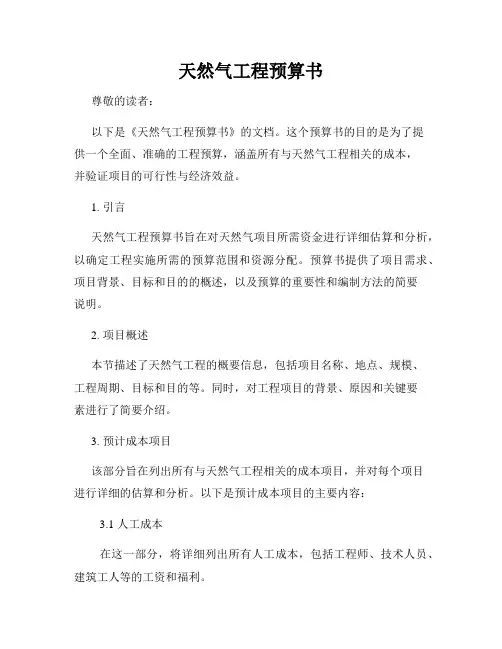 天然气工程预算书

尊敬的读者：

以下是《天然气工程预算书》的文档。这个预算书的目的是为了提供一个全面、准确的工程预算，涵盖所有与天然气工程相关的成本，并验证项目的可行性与经济效益。

1. 引言

天然气工程预算书旨在对天然气项目所需资金进行详细估算和分析，以确定工程实施所需的预算范围和资源分配。预算书提供了项目需求、项目背景、目标和目的的概述，以及预算的重要性和编制方法的简要说明。

2. 项目概述

本节描述了天然气工程的概要信息，包括项目名称、地点、规模、工程周期、目标和目的等。同时，对工程项目的背景、原因和关键要素进行了简要介绍。

3. 预计成本项目

该部分旨在列出所有与天然气工程相关的成本项目，并对每个项目进行详细的估算和分析。以下是预计成本项目的主要内容：

3.1 人工成本

在这一部分，将详细列出所有人工成本，包括工程师、技术人员、建筑工人等的工资和福利。